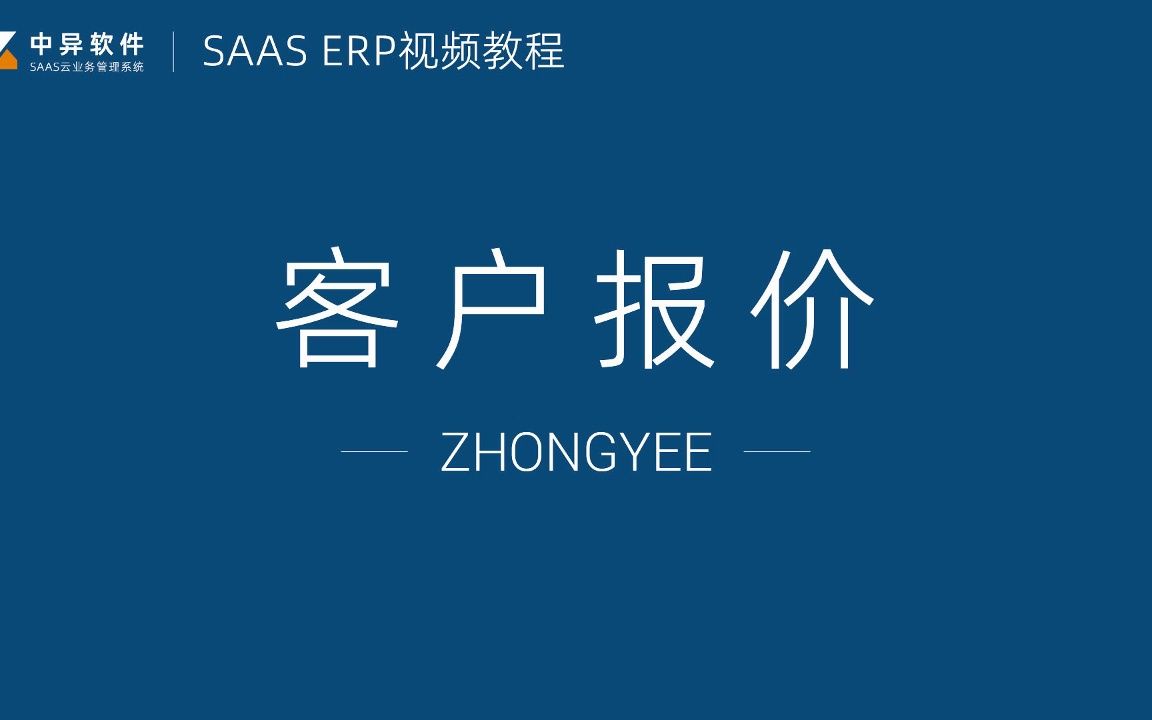 中异软件
SAAS云业务管理系统

SAAS ERP视频教程

客户报价

ZHONGYEE